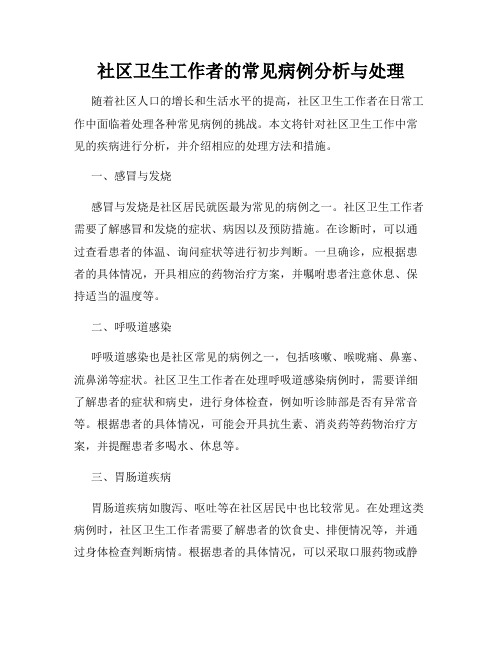 社区卫生工作者的常见病例分析与处理

随着社区人口的增长和生活水平的提高，社区卫生工作者在日常工作中面临着处理各种常见病例的挑战。本文将针对社区卫生工作中常见的疾病进行分析，并介绍相应的处理方法和措施。

一、感冒与发烧

感冒与发烧是社区居民就医最为常见的病例之一。社区卫生工作者需要了解感冒和发烧的症状、病因以及预防措施。在诊断时，可以通过查看患者的体温、询问症状等进行初步判断。一旦确诊，应根据患者的具体情况，开具相应的药物治疗方案，并嘱咐患者注意休息、保持适当的温度等。

二、呼吸道感染

呼吸道感染也是社区常见的病例之一，包括咳嗽、喉咙痛、鼻塞、流鼻涕等症状。社区卫生工作者在处理呼吸道感染病例时，需要详细了解患者的症状和病史，进行身体检查，例如听诊肺部是否有异常音等。根据患者的具体情况，可能会开具抗生素、消炎药等药物治疗方案，并提醒患者多喝水、休息等。

三、胃肠道疾病

胃肠道疾病如腹泻、呕吐等在社区居民中也比较常见。在处理这类病例时，社区卫生工作者需要了解患者的饮食史、排便情况等，并通过身体检查判断病情。根据患者的具体情况，可以采取口服药物或静